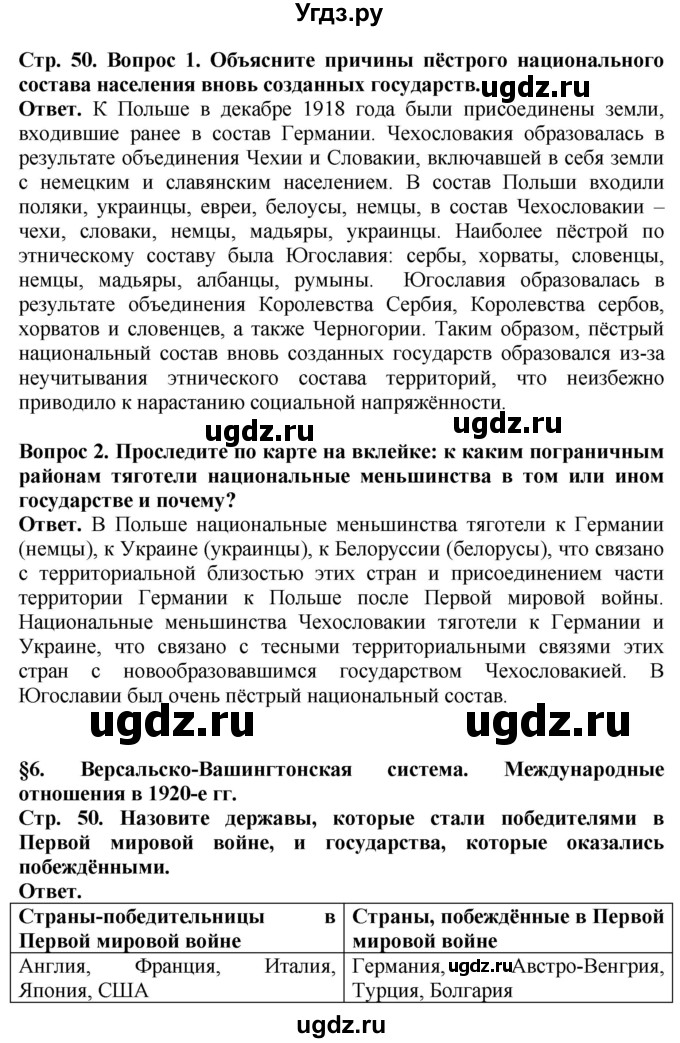 Угдз.ру

Стр. 50. Вопрос 1. Объясните причины пёстрого национального состава населения вновь созданных государств. ugdz.ru

Ответ. К Польше в декабре 1918 года были присоединены земли, входившие ранее в состав Германии. Чехословакия образовалась в результате объединения Чехии и Словакии, включавшей в себя земли с немецким и славянским населением. В состав Польши входили поляки, украинцы, евреи, белоусы, немцы, в состав Чехословакии – чехи, словаки, немцы, мадьяры, украинцы. Наиболее пёстрой по этническому составу была Югославия: сербы, хорваты, словенцы, немцы, мадьяры, албанцы, румыны. Югославия образовалась в результате объединения Королевства Сербия, Королевства сербов, хорватов и словенцев, а также Черногории. Таким образом, пёстрый национальный состав вновь созданных государств образовался из-за неучитывания этнического состава территорий, что неизбежно приводило к нарастанию социальной напряжённости.

ugdz.ru ugdz.ru

Вопрос 2. Проследите по карте на вклейке: к каким пограничным районам тяготели национальные меньшинства в том или ином государстве и почему?

Ответ. В Польше национальные меньшинства тяготели к Германии (немцы), к Украине (украинцы), к Белоруссии (белорусы), что связано с территориальной близостью этих стран и присоединением части территории Германии к Польше после Первой мировой войны. Национальные меньшинства Чехословакии тяготели к Германии и Украине, что связано с тесными территориальными связями этих стран с новообразовавшимся государством Чехословакией. В Югославии был очень пёстрый национальный состав.

ugdz.ru ugdz.ru

§6. Версальско-Вашингтонская система. Международные отношения в 1920-е гг.

Стр. 50. Назовите державы, которые стали победителями в Первой мировой войне, и государства, которые оказались побеждёнными.

Ответ.

| Страны-победительницы в Первой мировой войне | Страны, побеждённые в Первой мировой войне |
|---|---|
| Англия, Франция, Италия, Япония, США | Германия, ugdz.ru Австро-Венгрия, Турция, Болгария |

ugdz.ru